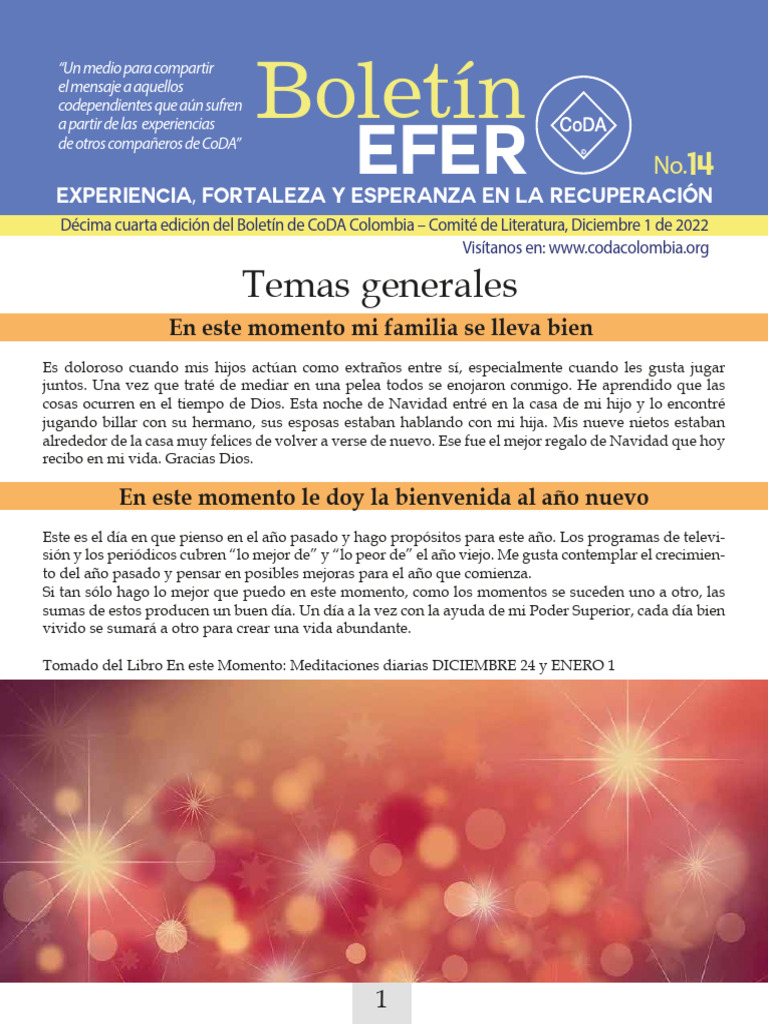 "Un medio para compartir el mensaje a aquellos codependientes que aún sufren a partir de las experiencias de otros compañeros de CoDA"

Boletín EFER

CoDA

No.14

EXPERIENCIA, FORTALEZA Y ESPERANZA EN LA RECUPERACIÓN

Décima cuarta edición del Boletín de CoDA Colombia – Comité de Literatura, Diciembre 1 de 2022

Visítanos en: www.codacolombia.org

Temas generales

En este momento mi familia se lleva bien

Es doloroso cuando mis hijos actúan como extraños entre sí, especialmente cuando les gusta jugar juntos. Una vez que traté de mediar en una pelea todos se enojaron conmigo. He aprendido que las cosas ocurren en el tiempo de Dios. Esta noche de Navidad entré en la casa de mi hijo y lo encontré jugando billar con su hermano, sus esposas estaban hablando con mi hija. Mis nueve nietos estaban alrededor de la casa muy felices de volver a verse de nuevo. Ese fue el mejor regalo de Navidad que hoy recibo en mi vida. Gracias Dios.

En este momento le doy la bienvenida al año nuevo

Este es el día en que pienso en el año pasado y hago propósitos para este año. Los programas de televisión y los periódicos cubren "lo mejor de" y "lo peor de" el año viejo. Me gusta contemplar el crecimiento del año pasado y pensar en posibles mejoras para el año que comienza.
Si tan sólo hago lo mejor que puedo en este momento, como los momentos se suceden uno a otro, las sumas de estos producen un buen día. Un día a la vez con la ayuda de mi Poder Superior, cada día bien vivido se sumará a otro para crear una vida abundante.

Tomado del Libro En este Momento: Meditaciones diarias DICIEMBRE 24 y ENERO 1

1